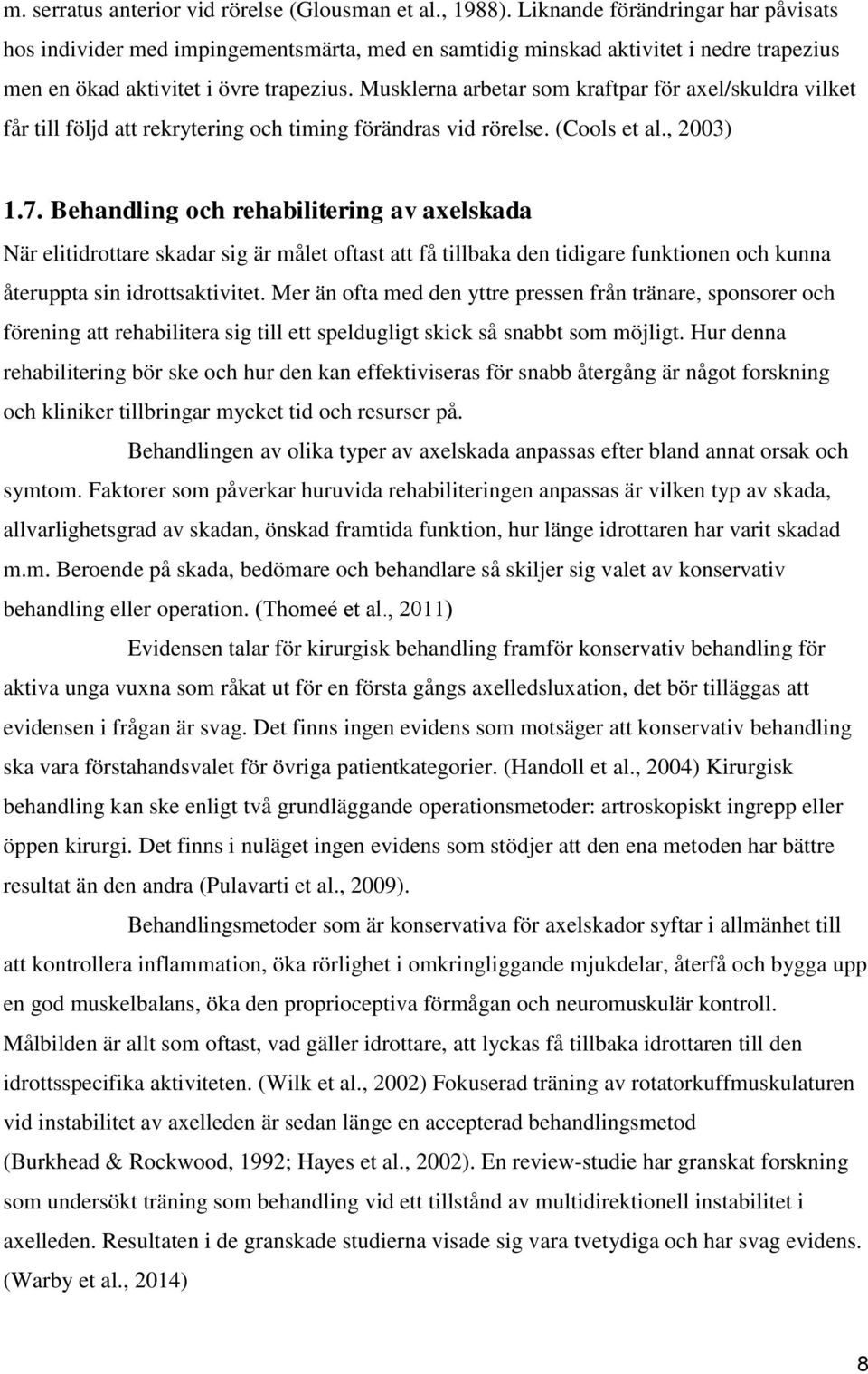 m. serratus anterior vid rörelse (Glousman et al., 1988). Liknande förändringar har påvisats hos individer med impingementsmärta, med en samtidig minskad aktivitet i nedre trapezius men en ökad aktivitet i övre trapezius. Musklerna arbetar som kraftpar för axel/skuldra vilket får till följd att rekrytering och timing förändras vid rörelse. (Cools et al., 2003)

1.7. Behandling och rehabilitering av axelskada

När elitidrottare skadar sig är målet oftast att få tillbaka den tidigare funktionen och kunna återuppta sin idrottsaktivitet. Mer än ofta med den yttre pressen från tränare, sponsorer och förening att rehabilitera sig till ett speldugligt skick så snabbt som möjligt. Hur denna rehabilitering bör ske och hur den kan effektiviseras för snabb återgång är något forskning och kliniker tillbringar mycket tid och resurser på.

Behandlingen av olika typer av axelskada anpassas efter bland annat orsak och symtom. Faktorer som påverkar huruvida rehabiliteringen anpassas är vilken typ av skada, allvarlighetsgrad av skadan, önskad framtida funktion, hur länge idrottaren har varit skadad m.m. Beroende på skada, bedömare och behandlare så skiljer sig valet av konservativ behandling eller operation. (Thomeé et al., 2011)

Evidensen talar för kirurgisk behandling framför konservativ behandling för aktiva unga vuxna som råkat ut för en första gångs axelledsluxation, det bör tilläggas att evidensen i frågan är svag. Det finns ingen evidens som motsäger att konservativ behandling ska vara förstahandsvalet för övriga patientkategorier. (Handoll et al., 2004) Kirurgisk behandling kan ske enligt två grundläggande operationsmetoder: artroskopiskt ingrepp eller öppen kirurgi. Det finns i nuläget ingen evidens som stödjer att den ena metoden har bättre resultat än den andra (Pulavarti et al., 2009).

Behandlingsmetoder som är konservativa för axelskador syftar i allmänhet till att kontrollera inflammation, öka rörlighet i omkringliggande mjukdelar, återfå och bygga upp en god muskelbalans, öka den proprioceptiva förmågan och neuromuskulär kontroll. Målbilden är allt som oftast, vad gäller idrottare, att lyckas få tillbaka idrottaren till den idrottsspecifika aktiviteten. (Wilk et al., 2002) Fokuserad träning av rotatorkuffmuskulaturen vid instabilitet av axelleden är sedan länge en accepterad behandlingsmetod (Burkhead & Rockwood, 1992; Hayes et al., 2002). En review-studie har granskat forskning som undersökt träning som behandling vid ett tillstånd av multidirektionell instabilitet i axelleden. Resultaten i de granskade studierna visade sig vara tvetydiga och har svag evidens. (Warby et al., 2014)

8